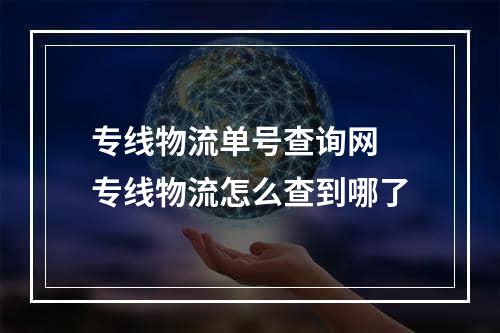 专线物流单号查询网
专线物流怎么查到哪了